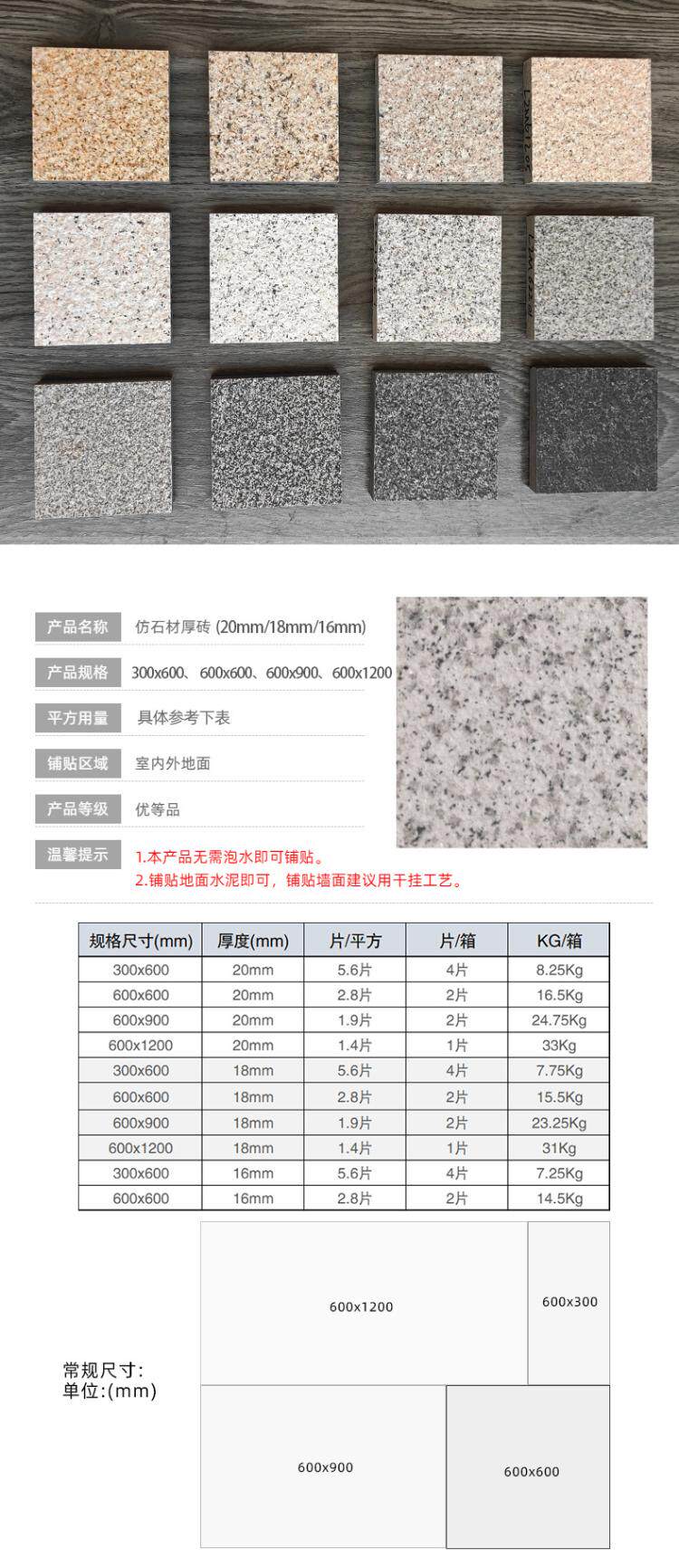 产品名称 仿石材厚砖 (20mm/18mm/16mm)

产品规格 300x600、600x600、600x900、600x1200

平方用量 具体参考下表

铺贴区域 室内外地面

产品等级 优等品

温馨提示 1.本产品无需泡水即可铺贴。
2.铺贴地面水泥即可，铺贴墙面建议用干挂工艺。

| 规格尺寸(mm) | 厚度(mm) | 片/平方 | 片/箱 | KG/箱 |
|---|---|---|---|---|
| 300x600 | 20mm | 5.6片 | 4片 | 8.25Kg |
| 600x600 | 20mm | 2.8片 | 2片 | 16.5Kg |
| 600x900 | 20mm | 1.9片 | 2片 | 24.75Kg |
| 600x1200 | 20mm | 1.4片 | 1片 | 33Kg |
| 300x600 | 18mm | 5.6片 | 4片 | 7.75Kg |
| 600x600 | 18mm | 2.8片 | 2片 | 15.5Kg |
| 600x900 | 18mm | 1.9片 | 2片 | 23.25Kg |
| 600x1200 | 18mm | 1.4片 | 1片 | 31Kg |
| 300x600 | 16mm | 5.6片 | 4片 | 7.25Kg |
| 600x600 | 16mm | 2.8片 | 2片 | 14.5Kg |

常规尺寸:
单位:(mm)

600x1200

600x300

600x900

600x600